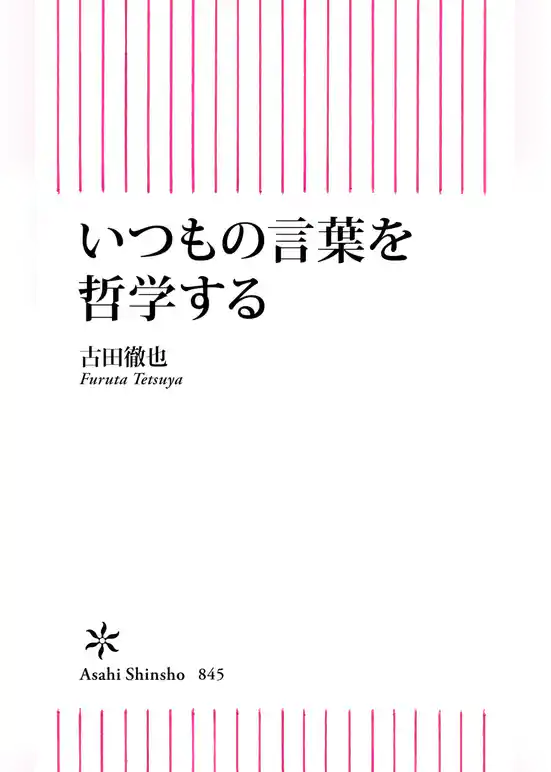 いつもの言葉を
哲学する

古田徹也
Furuta Tetsuya

Asahi Shinsho 845